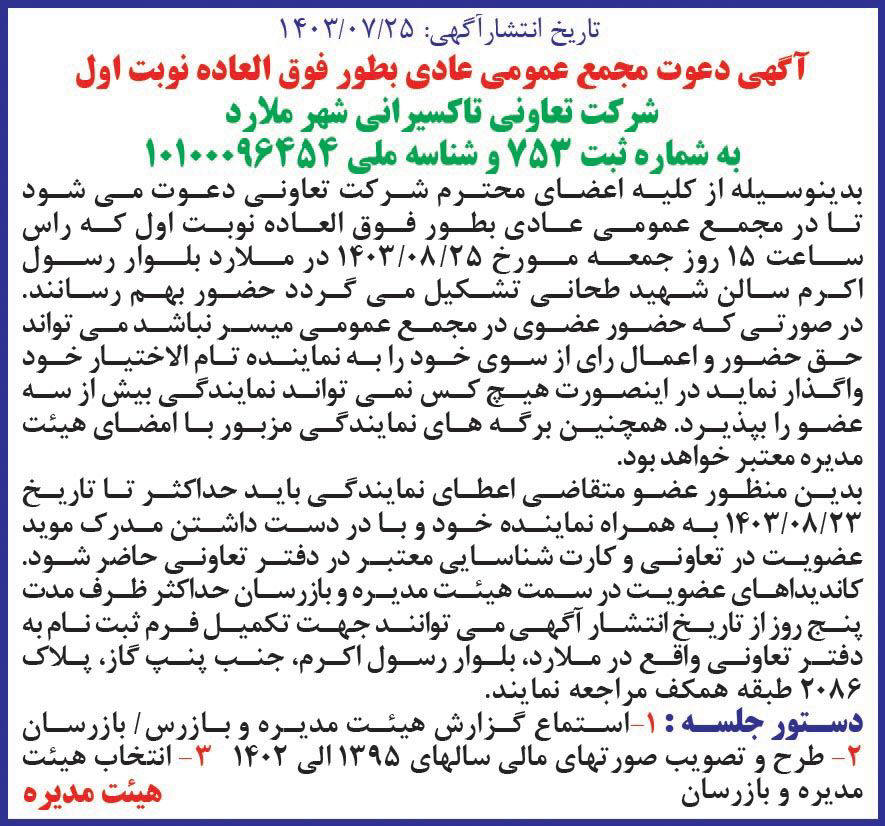 تاریخ انتشار آگهی: ۱۴۰۳/۰۷/۲۵

آگهی دعوت مجمع عمومی عادی بطور فوق العاده نوبت اول
شرکت تعاونی تاکسیرانی شهر ملارد
به شماره ثبت ۷۵۳ و شناسه ملی ۱۰۱۰۰۰۹۶۴۵۴

بدینوسیله از کلیه اعضای محترم شرکت تعاونی دعوت می شود تا در مجمع عمومی عادی بطور فوق العاده نوبت اول که راس ساعت ۱۵ روز جمعه مورخ ۱۴۰۳/۰۸/۲۵ در ملارد بلوار رسول اکرم سالن شهید طحانی تشکیل می گردد حضور بهم رسانند.
در صورتی که حضور عضوی در مجمع عمومی میسر نباشد می تواند حق حضور و اعمال رای از سوی خود را به نماینده تام الاختیار خود واگذار نماید در اینصورت هیچ کس نمی تواند نمایندگی بیش از سه عضو را بپذیرد. همچنین برگه های نمایندگی مزبور با امضای هیئت مدیره معتبر خواهد بود.
بدین منظور عضو متقاضی اعطای نمایندگی باید حداکثر تا تاریخ ۱۴۰۳/۰۸/۲۳ به همراه نماینده خود و با در دست داشتن مدرک موید عضویت در تعاونی و کارت شناسایی معتبر در دفتر تعاونی حاضر شود.
کاندیداهای عضویت در سمت هیئت مدیره و بازرسان حداکثر ظرف مدت پنج روز از تاریخ انتشار آگهی می توانند جهت تکمیل فرم ثبت نام به دفتر تعاونی واقع در ملارد، بلوار رسول اکرم، جنب پنپ گاز، پلاک ۲۰۸۶ طبقه همکف مراجعه نمایند.
دستور جلسه : ۱-استماع گزارش هیئت مدیره و بازرس/ بازرسان ۲- طرح و تصویب صورتهای مالی سالهای ۱۳۹۵ الی ۱۴۰۲ ۳- انتخاب هیئت مدیره و بازرسان
هیئت مدیره